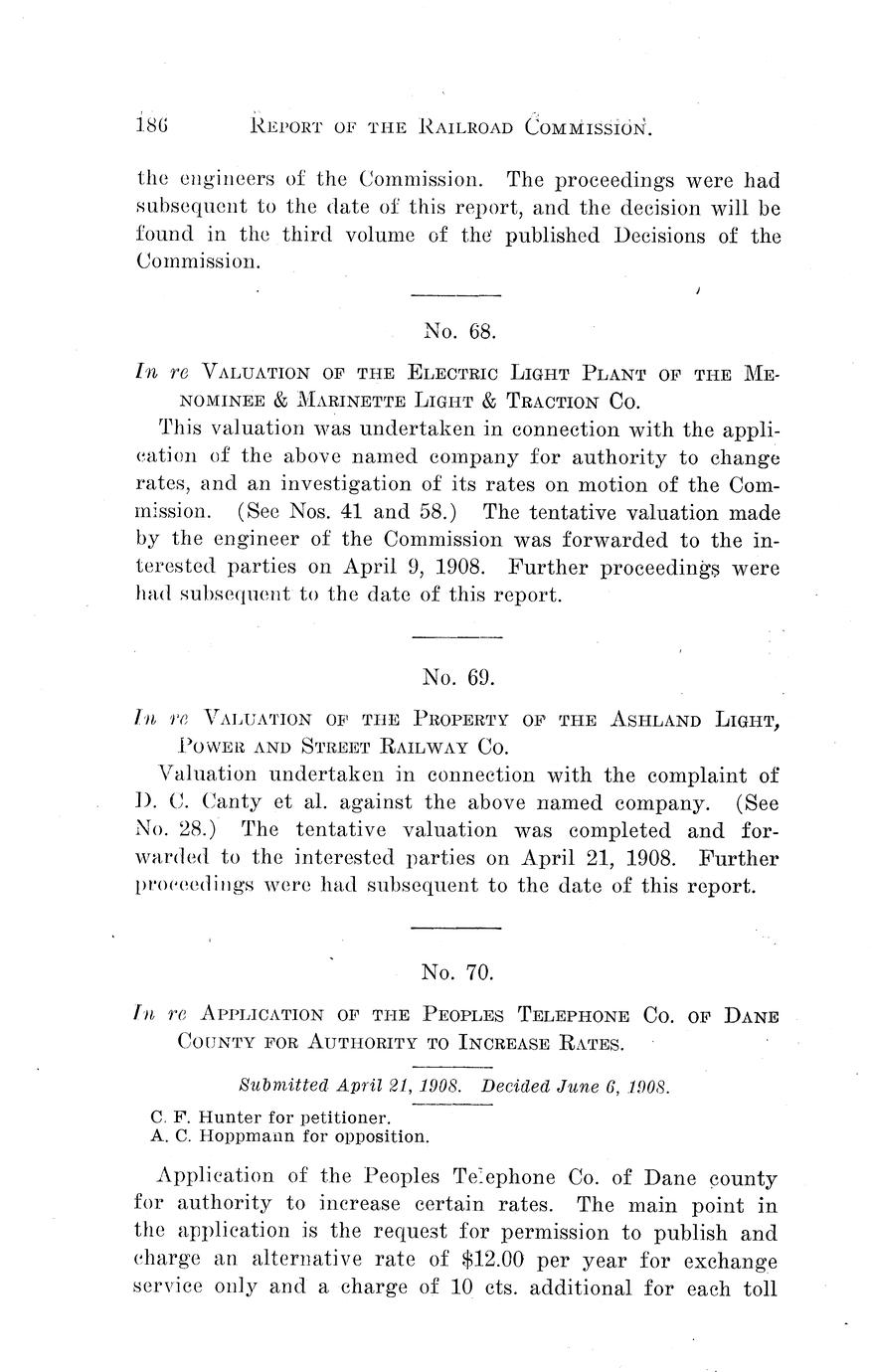 186 REPORT OF THE RAILROAD COMMISSION.

the engineers of the Commission. The proceedings were had subsequent to the date of this report, and the decision will be found in the third volume of the published Decisions of the Commission.

No. 68.

In re VALUATION OF THE ELECTRIC LIGHT PLANT OF THE MENOMINEE & MARINETTE LIGHT & TRACTION CO.

This valuation was undertaken in connection with the application of the above named company for authority to change rates, and an investigation of its rates on motion of the Commission. (See Nos. 41 and 58.) The tentative valuation made by the engineer of the Commission was forwarded to the interested parties on April 9, 1908. Further proceedings were had subsequent to the date of this report.

No. 69.

In re VALUATION OF THE PROPERTY OF THE ASHLAND LIGHT, POWER AND STREET RAILWAY CO.

Valuation undertaken in connection with the complaint of D. C. Canty et al. against the above named company. (See No. 28.) The tentative valuation was completed and forwarded to the interested parties on April 21, 1908. Further proceedings were had subsequent to the date of this report.

No. 70.

In re APPLICATION OF THE PEOPLES TELEPHONE CO. OF DANE COUNTY FOR AUTHORITY TO INCREASE RATES.

Submitted April 21, 1908. Decided June 6, 1908.

C. F. Hunter for petitioner.
A. C. Hoppmann for opposition.

Application of the Peoples Telephone Co. of Dane county for authority to increase certain rates. The main point in the application is the request for permission to publish and charge an alternative rate of $12.00 per year for exchange service only and a charge of 10 cts. additional for each toll